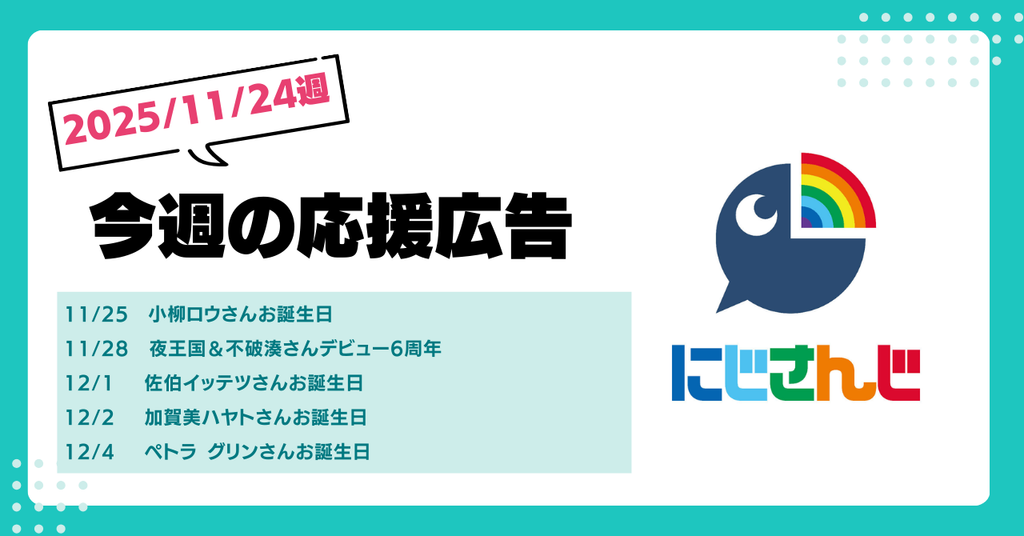 2025/11/24週

今週の応援広告

11/25　小柳ロウさんお誕生日
11/28　夜王国＆不破湊さんデビュー6周年
12/1　佐伯イッテツさんお誕生日
12/2　加賀美ハヤトさんお誕生日
12/4　ペトラ グリンさんお誕生日

にじさんじ